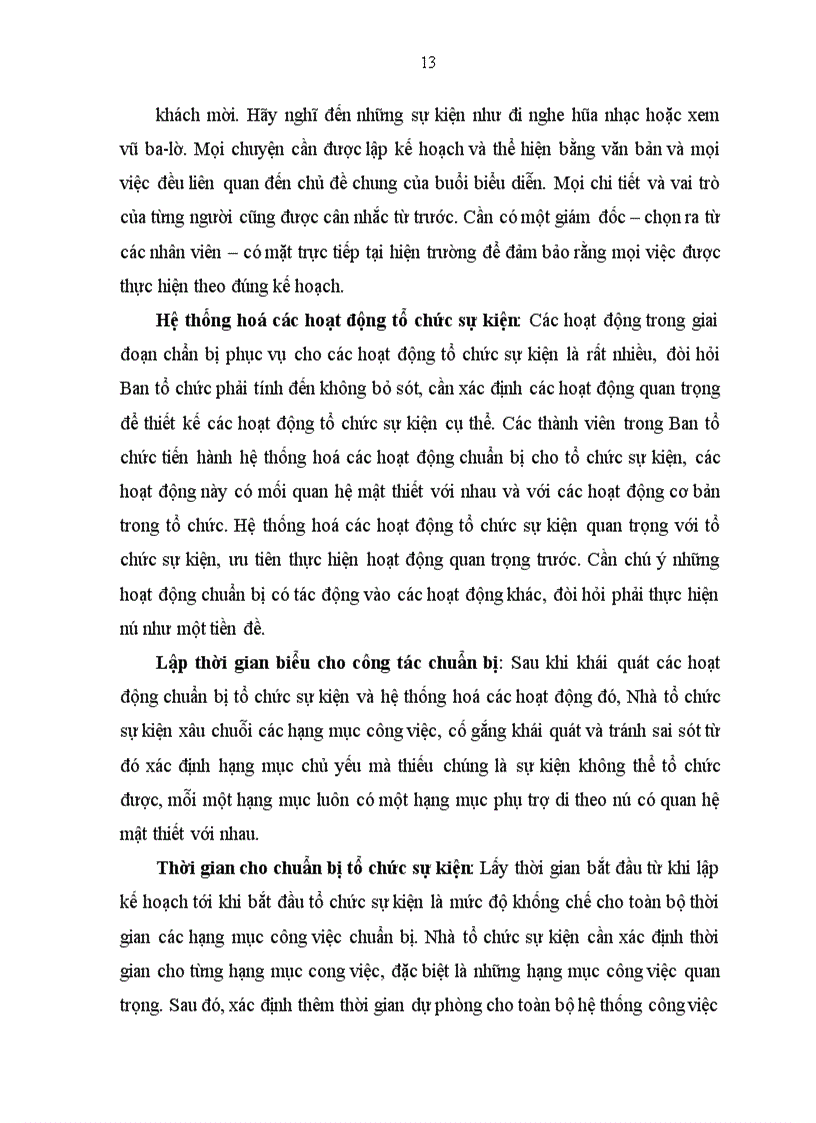 13

khách mời. Hãy nghĩ đến những sự kiện như đi nghe hũa nhạc hoặc xem vũ ba-lờ. Mọi chuyện cần được lập kế hoạch và thể hiện bằng văn bản và mọi việc đều liên quan đến chủ đề chung của buổi biểu diễn. Mọi chi tiết và vai trò của từng người cũng được cân nhắc từ trước. Cần có một giám đốc – chọn ra từ các nhân viên – có mặt trực tiếp tại hiện trường để đảm bảo rằng mọi việc được thực hiện theo đúng kế hoạch.

Hệ thống hoá các hoạt động tổ chức sự kiện: Các hoạt động trong giai đoạn chuẩn bị phục vụ cho các hoạt động tổ chức sự kiện là rất nhiều, đòi hỏi Ban tổ chức phải tính đến không bỏ sót, cần xác định các hoạt động quan trọng để thiết kế các hoạt động tổ chức sự kiện cụ thể. Các thành viên trong Ban tổ chức tiến hành hệ thống hoá các hoạt động chuẩn bị cho tổ chức sự kiện, các hoạt động này có mối quan hệ mật thiết với nhau và với các hoạt động cơ bản trong tổ chức. Hệ thống hoá các hoạt động tổ chức sự kiện quan trọng với tổ chức sự kiện, ưu tiên thực hiện hoạt động quan trọng trước. Cần chú ý những hoạt động chuẩn bị có tác động vào các hoạt động khác, đòi hỏi phải thực hiện nú như một tiền đề.

Lập thời gian biểu cho công tác chuẩn bị: Sau khi khái quát các hoạt động chuẩn bị tổ chức sự kiện và hệ thống hoá các hoạt động đó, Nhà tổ chức sự kiện xâu chuỗi các hạng mục công việc, cố gắng khái quát và tránh sai sót từ đó xác định hạng mục chủ yếu mà thiếu chúng là sự kiện không thể tổ chức được, mỗi một hạng mục luôn có một hạng mục phụ trợ di theo nú có quan hệ mật thiết với nhau.

Thời gian cho chuẩn bị tổ chức sự kiện: Lấy thời gian bắt đầu từ khi lập kế hoạch tới khi bắt đầu tổ chức sự kiện là mức độ khống chế cho toàn bộ thời gian các hạng mục công việc chuẩn bị. Nhà tổ chức sự kiện cần xác định thời gian cho từng hạng mục cong việc, đặc biệt là những hạng mục công việc quan trọng. Sau đó, xác định thêm thời gian dự phòng cho toàn bộ hệ thống công việc